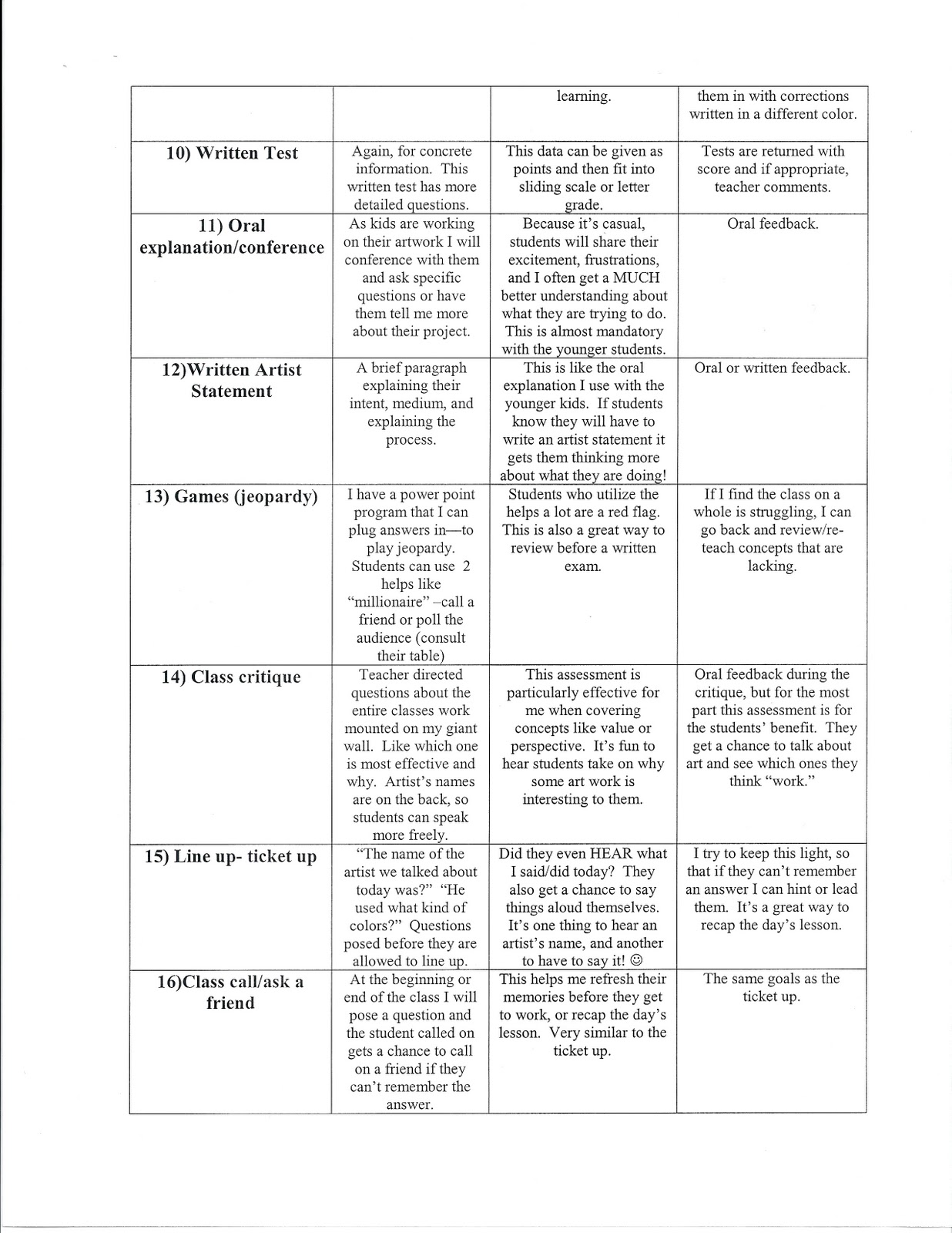 | | | learning. | them in with corrections written in a different color. |
|---|---|---|---|
| **10) Written Test** | Again, for concrete information. This written test has more detailed questions. | This data can be given as points and then fit into sliding scale or letter grade. | Tests are returned with score and if appropriate, teacher comments. |
| **11) Oral explanation/conference** | As kids are working on their artwork I will conference with them and ask specific questions or have them tell me more about their project. | Because it's casual, students will share their excitement, frustrations, and I often get a MUCH better understanding about what they are trying to do. This is almost mandatory with the younger students. | Oral feedback. |
| **12)Written Artist Statement** | A brief paragraph explaining their intent, medium, and explaining the process. | This is like the oral explanation I use with the younger kids. If students know they will have to write an artist statement it gets them thinking more about what they are doing! | Oral or written feedback. |
| **13) Games (jeopardy)** | I have a power point program that I can plug answers in—to play jeopardy. Students can use 2 helps like "millionaire" –call a friend or poll the audience (consult their table) | Students who utilize the helps a lot are a red flag. This is also a great way to review before a written exam. | If I find the class on a whole is struggling, I can go back and review/re-teach concepts that are lacking. |
| **14) Class critique** | Teacher directed questions about the entire classes work mounted on my giant wall. Like which one is most effective and why. Artist's names are on the back, so students can speak more freely. | This assessment is particularly effective for me when covering concepts like value or perspective. It's fun to hear students take on why some art work is interesting to them. | Oral feedback during the critique, but for the most part this assessment is for the students' benefit. They get a chance to talk about art and see which ones they think "work." |
| **15) Line up- ticket up** | "The name of the artist we talked about today was?" "He used what kind of colors?" Questions posed before they are allowed to line up. | Did they even HEAR what I said/did today? They also get a chance to say things aloud themselves. It's one thing to hear an artist's name, and another to have to say it! ☺ | I try to keep this light, so that if they can't remember an answer I can hint or lead them. It's a great way to recap the day's lesson. |
| **16)Class call/ask a friend** | At the beginning or end of the class I will pose a question and the student called on gets a chance to call on a friend if they can't remember the answer. | This helps me refresh their memories before they get to work, or recap the day's lesson. Very similar to the ticket up. | The same goals as the ticket up. |